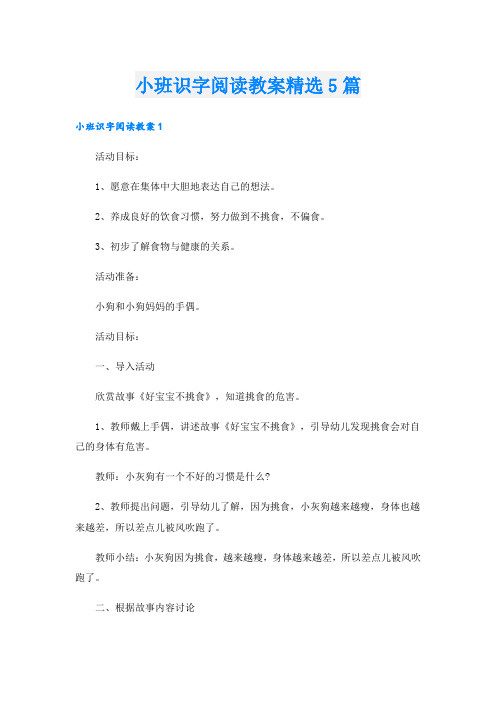 小班识字阅读教案精选5篇

小班识字阅读教案1

活动目标：

1、愿意在集体中大胆地表达自己的想法。

2、养成良好的饮食习惯，努力做到不挑食，不偏食。

3、初步了解食物与健康的关系。

活动准备：

小狗和小狗妈妈的手偶。

活动目标：

一、导入活动

欣赏故事《好宝宝不挑食》，知道挑食的危害。

1、教师戴上手偶，讲述故事《好宝宝不挑食》，引导幼儿发现挑食会对自己的身体有危害。

教师：小灰狗有一个不好的习惯是什么?

2、教师提出问题，引导幼儿了解，因为挑食，小灰狗越来越瘦，身体也越来越差，所以差点儿被风吹跑了。

教师小结：小灰狗因为挑食，越来越瘦，身体越来越差，所以差点儿被风吹跑了。

二、根据故事内容讨论